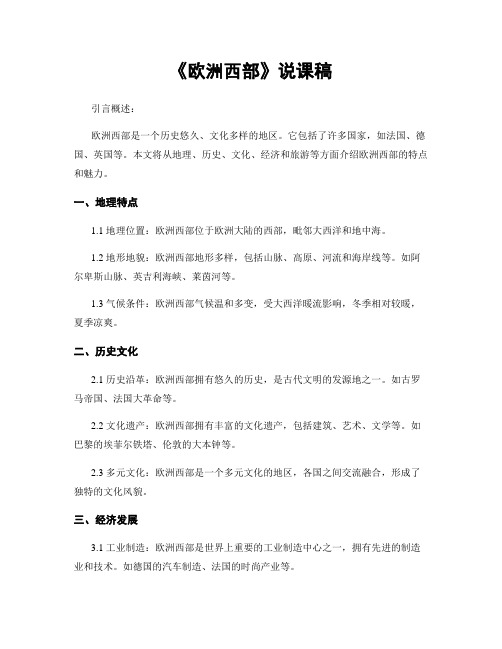 《欧洲西部》说课稿

引言概述：

欧洲西部是一个历史悠久、文化多样的地区。它包括了许多国家，如法国、德国、英国等。本文将从地理、历史、文化、经济和旅游等方面介绍欧洲西部的特点和魅力。

一、地理特点

1.1 地理位置：欧洲西部位于欧洲大陆的西部，毗邻大西洋和地中海。

1.2 地形地貌：欧洲西部地形多样，包括山脉、高原、河流和海岸线等。如阿尔卑斯山脉、英吉利海峡、莱茵河等。

1.3 气候条件：欧洲西部气候温和多变，受大西洋暖流影响，冬季相对较暖，夏季凉爽。

二、历史文化

2.1 历史沿革：欧洲西部拥有悠久的历史，是古代文明的发源地之一。如古罗马帝国、法国大革命等。

2.2 文化遗产：欧洲西部拥有丰富的文化遗产，包括建筑、艺术、文学等。如巴黎的埃菲尔铁塔、伦敦的大本钟等。

2.3 多元文化：欧洲西部是一个多元文化的地区，各国之间交流融合，形成了独特的文化风貌。

三、经济发展

3.1 工业制造：欧洲西部是世界上重要的工业制造中心之一，拥有先进的制造业和技术。如德国的汽车制造、法国的时尚产业等。